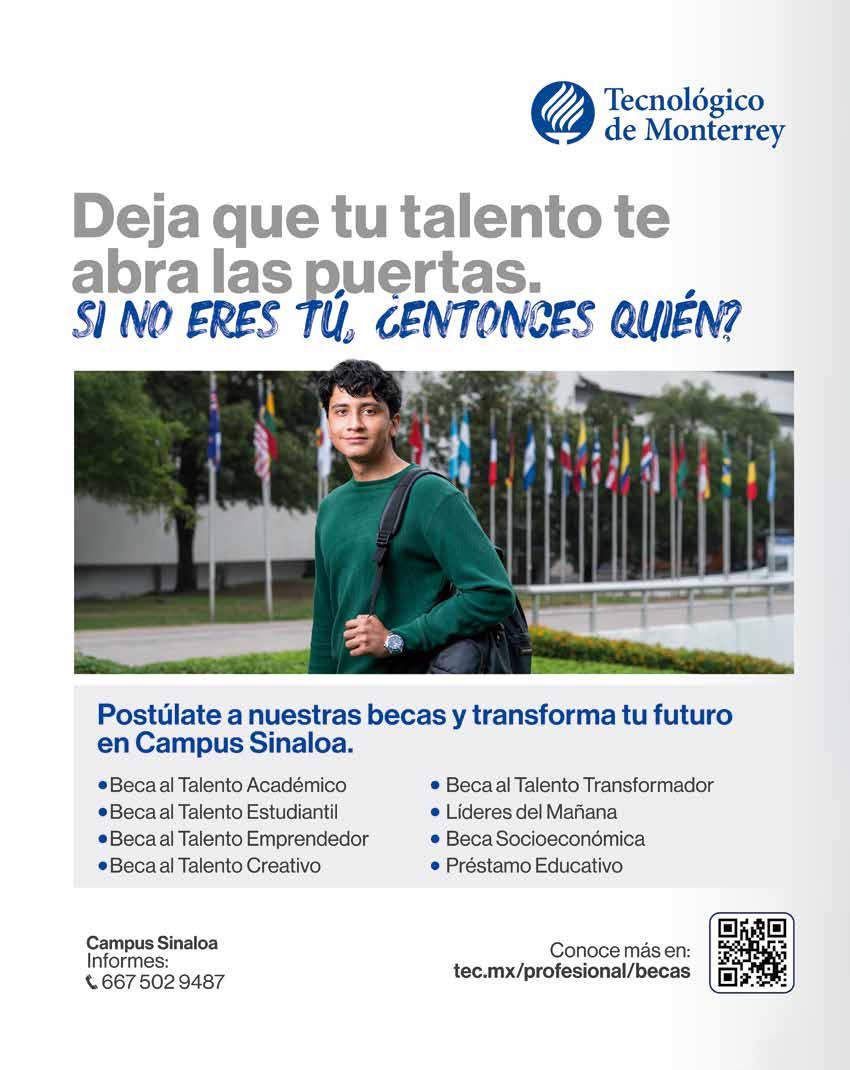 Tecnológico de Monterrey

Deja que tu talento te abra las puertas.
SI NO ERES TÚ, ¿ENTONCES QUIÉN?

Postúlate a nuestras becas y transforma tu futuro en Campus Sinaloa.

• Beca al Talento Académico
• Beca al Talento Estudiantil
• Beca al Talento Emprendedor
• Beca al Talento Creativo
• Beca al Talento Transformador
• Líderes del Mañana
• Beca Socioeconómica
• Préstamo Educativo

Campus Sinaloa
Informes:
667 502 9487

Conoce más en:
tec.mx/profesional/becas